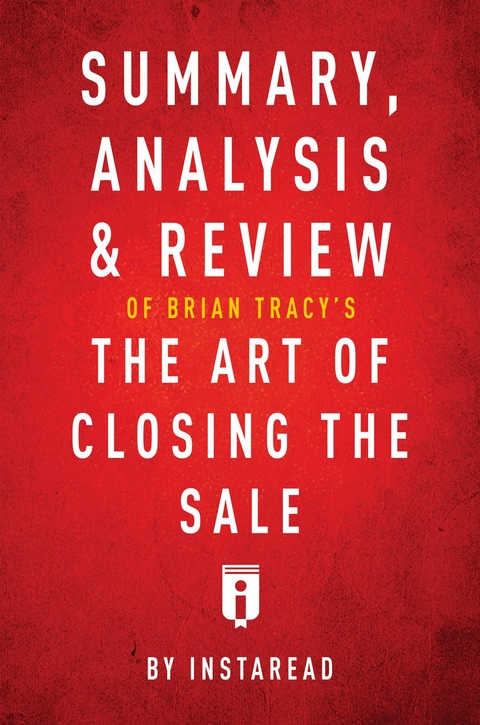 SUMMARY, ANALYSIS & REVIEW

OF BRIAN TRACY'S

THE ART OF CLOSING THE SALE

BY INSTAREAD